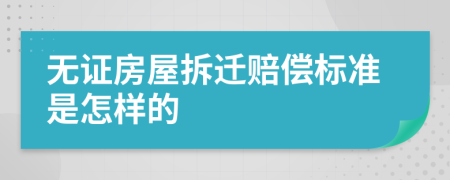 无证房屋拆迁赔偿标准是怎样的